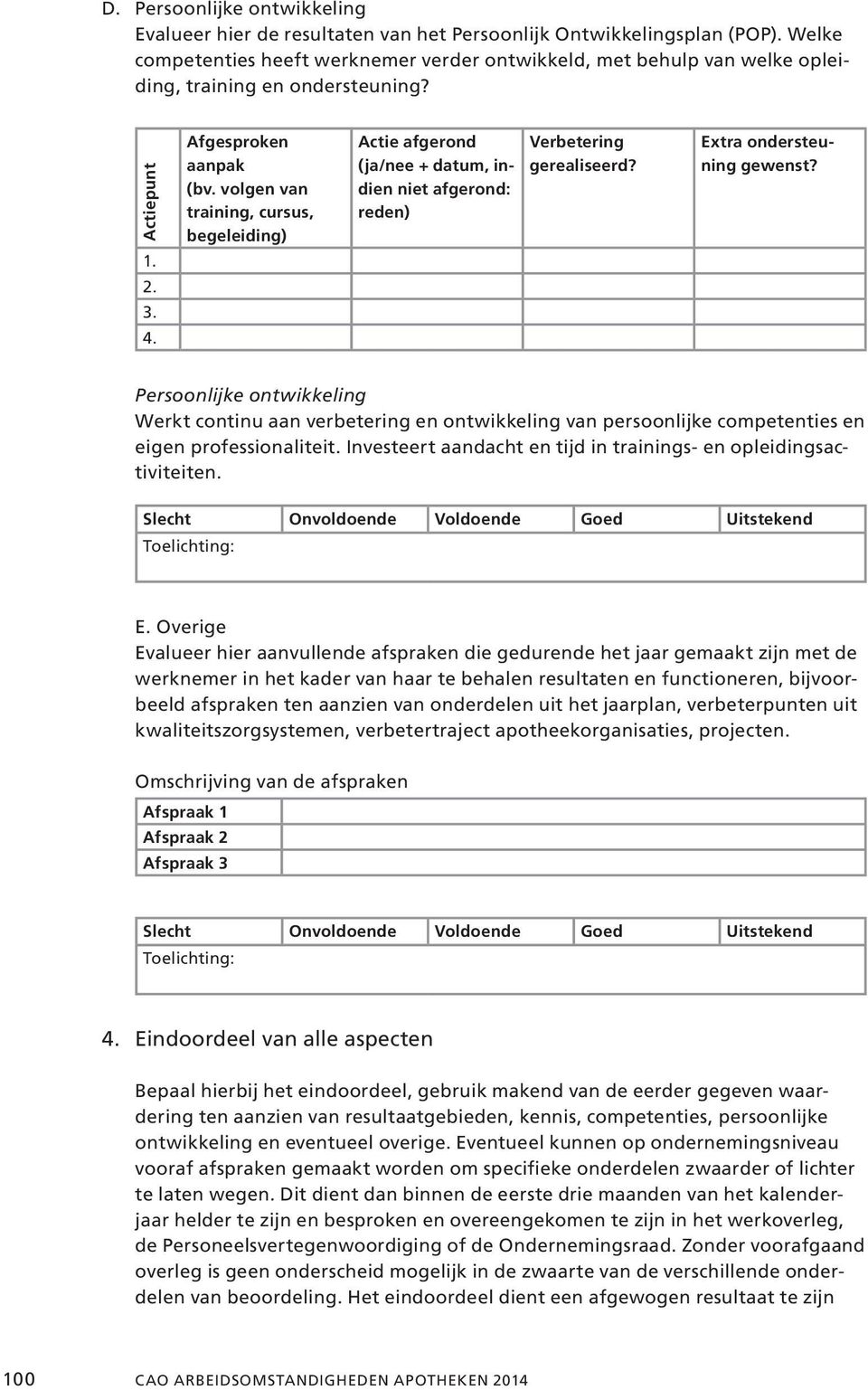 D. Persoonlijke ontwikkeling
Evalueer hier de resultaten van het Persoonlijk Ontwikkelingsplan (POP). Welke competenties heeft werknemer verder ontwikkeld, met behulp van welke opleiding, training en ondersteuning?

| Actiepunt | Afgesproken aanpak (bv. volgen van training, cursus, begeleiding) | Actie afgerond (ja/nee + datum, indien niet afgerond: reden) | Verbetering gerealiseerd? | Extra ondersteuning gewenst? |
|---|---|---|---|---|
| 1. | | | | |
| 2. | | | | |
| 3. | | | | |
| 4. | | | | |

Persoonlijke ontwikkeling
Werkt continu aan verbetering en ontwikkeling van persoonlijke competenties en eigen professionaliteit. Investeert aandacht en tijd in trainings- en opleidingsactiviteiten.

| Slecht | Onvoldoende | Voldoende | Goed | Uitstekend |
|---|---|---|---|---|
| Toelichting: | | | | |

E. Overige
Evalueer hier aanvullende afspraken die gedurende het jaar gemaakt zijn met de werknemer in het kader van haar te behalen resultaten en functioneren, bijvoorbeeld afspraken ten aanzien van onderdelen uit het jaarplan, verbeterpunten uit kwaliteitszorgsystemen, verbetertraject apotheekorganisaties, projecten.

Omschrijving van de afspraken

| Afspraak 1 | |
|---|---|
| Afspraak 2 | |
| Afspraak 3 | |

| Slecht | Onvoldoende | Voldoende | Goed | Uitstekend |
|---|---|---|---|---|
| Toelichting: | | | | |

4. Eindoordeel van alle aspecten

Bepaal hierbij het eindoordeel, gebruik makend van de eerder gegeven waardering ten aanzien van resultaatgebieden, kennis, competenties, persoonlijke ontwikkeling en eventueel overige. Eventueel kunnen op ondernemingsniveau vooraf afspraken gemaakt worden om specifieke onderdelen zwaarder of lichter te laten wegen. Dit dient dan binnen de eerste drie maanden van het kalenderjaar helder te zijn en besproken en overeengekomen te zijn in het werkoverleg, de Personeelsvertegenwoordiging of de Ondernemingsraad. Zonder voorafgaand overleg is geen onderscheid mogelijk in de zwaarte van de verschillende onderdelen van beoordeling. Het eindoordeel dient een afgewogen resultaat te zijn

100 CAO ARBEIDSOMSTANDIGHEDEN APOTHEKEN 2014